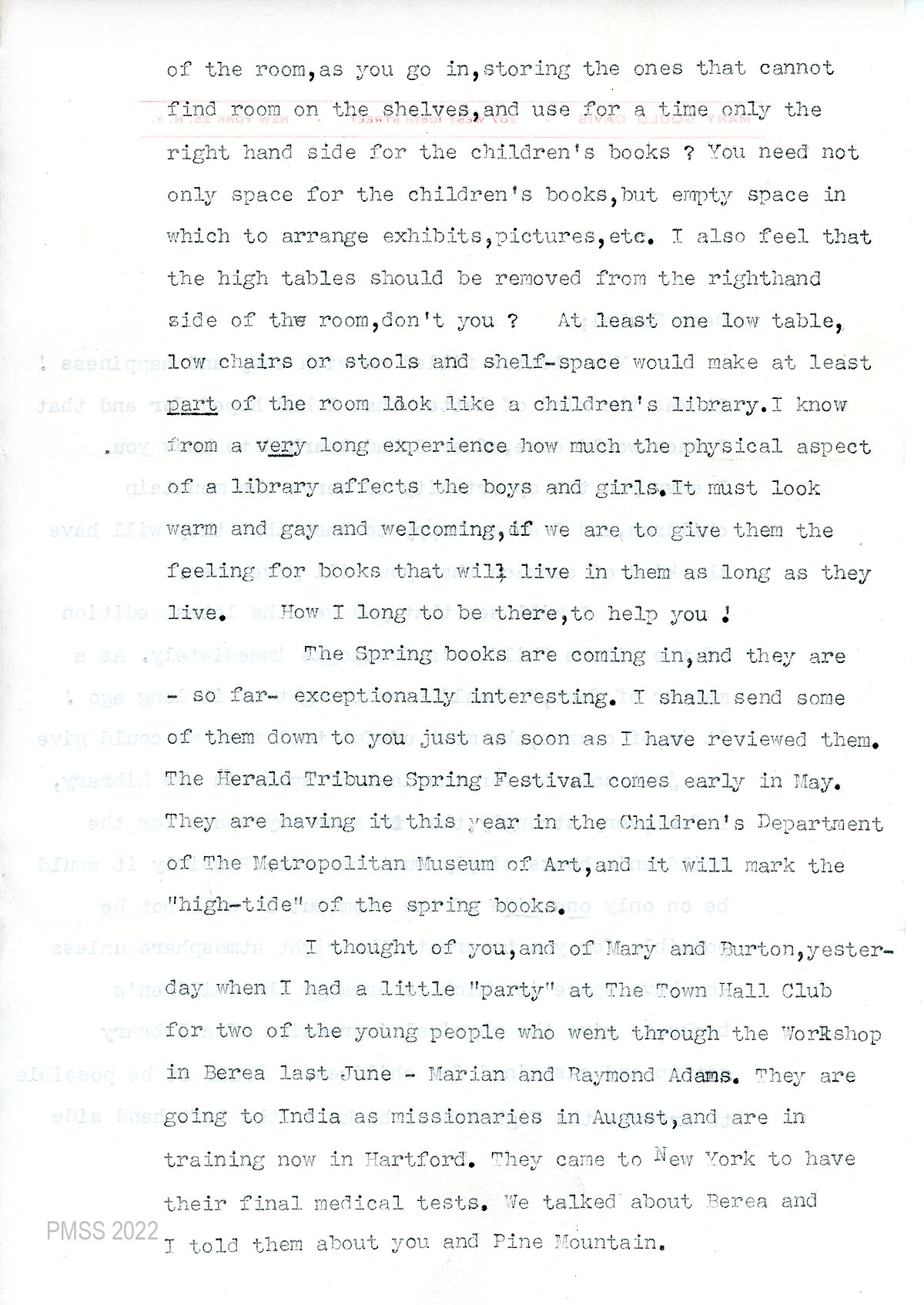 of the room,as you go in,storing the ones that cannot find room on the shelves,and use for a time only the right hand side for the children's books ? You need not only space for the children's books,but empty space in which to arrange exhibits,pictures,etc. I also feel that the high tables should be removed from the righthand side of the room,don't you ? At least one low table, low chairs or stools and shelf-space would make at least part of the room look like a children's library.I know from a very long experience how much the physical aspect of a library affects the boys and girls.It must look warm and gay and welcoming,if we are to give them the feeling for books that will live in them as long as they live. How I long to be there,to help you !

The Spring books are coming in,and they are - so far- exceptionally interesting. I shall send some of them down to you just as soon as I have reviewed them. The Herald Tribune Spring Festival comes early in May. They are having it this year in the Children's Department of The Metropolitan Museum of Art,and it will mark the "high-tide" of the spring books.

I thought of you,and of Mary and Burton,yesterday when I had a little "party" at The Town Hall Club for two of the young people who went through the Workshop in Berea last June - Marian and Raymond Adams. They are going to India as missionaries in August,and are in training now in Hartford. They came to New York to have their final medical tests. We talked about Berea and I told them about you and Pine Mountain.

PMSS 2022